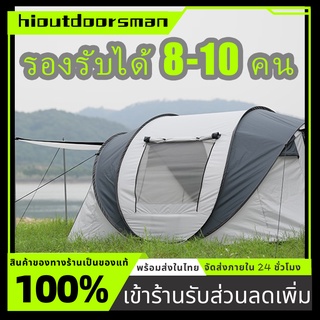 hioutdoorsman

รองรับได้ 8-10 คน

สินค้าของทางร้านเป็นของแท้

100%

พร้อมส่งในไทย

จัดส่งภายใน 24 ชั่วโมง

เข้าร้านรับส่วนลดเพิ่ม